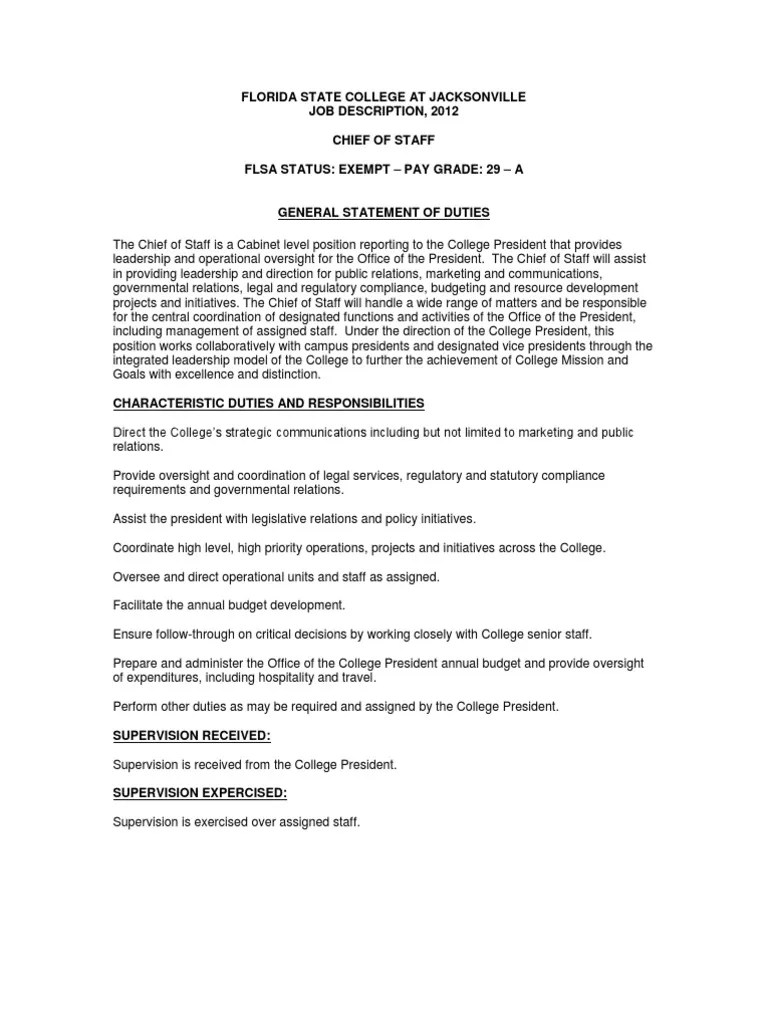 FLORIDA STATE COLLEGE AT JACKSONVILLE
JOB DESCRIPTION, 2012

CHIEF OF STAFF

FLSA STATUS: EXEMPT – PAY GRADE: 29 – A

GENERAL STATEMENT OF DUTIES

The Chief of Staff is a Cabinet level position reporting to the College President that provides leadership and operational oversight for the Office of the President. The Chief of Staff will assist in providing leadership and direction for public relations, marketing and communications, governmental relations, legal and regulatory compliance, budgeting and resource development projects and initiatives. The Chief of Staff will handle a wide range of matters and be responsible for the central coordination of designated functions and activities of the Office of the President, including management of assigned staff. Under the direction of the College President, this position works collaboratively with campus presidents and designated vice presidents through the integrated leadership model of the College to further the achievement of College Mission and Goals with excellence and distinction.

CHARACTERISTIC DUTIES AND RESPONSIBILITIES

Direct the College's strategic communications including but not limited to marketing and public relations.

Provide oversight and coordination of legal services, regulatory and statutory compliance requirements and governmental relations.

Assist the president with legislative relations and policy initiatives.

Coordinate high level, high priority operations, projects and initiatives across the College.

Oversee and direct operational units and staff as assigned.

Facilitate the annual budget development.

Ensure follow-through on critical decisions by working closely with College senior staff.

Prepare and administer the Office of the College President annual budget and provide oversight of expenditures, including hospitality and travel.

Perform other duties as may be required and assigned by the College President.

SUPERVISION RECEIVED:

Supervision is received from the College President.

SUPERVISION EXPERCISED:

Supervision is exercised over assigned staff.